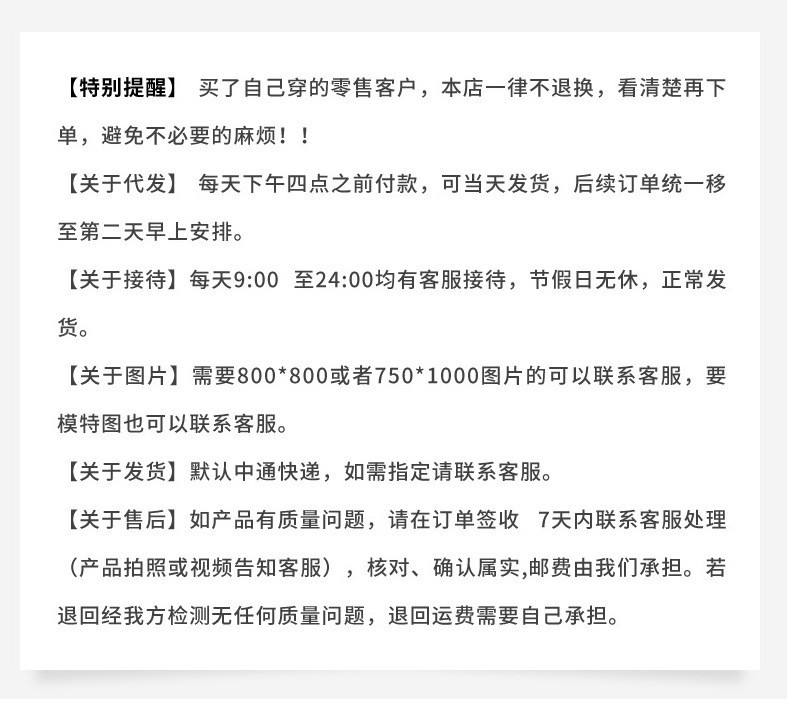 【特别提醒】 买了自己穿的零售客户，本店一律不退换，看清楚再下单，避免不必要的麻烦！！

【关于代发】 每天下午四点之前付款，可当天发货，后续订单统一移至第二天早上安排。

【关于接待】每天9:00 至24:00均有客服接待，节假日无休，正常发货。

【关于图片】需要800*800或者750*1000图片的可以联系客服，要模特图也可以联系客服。

【关于发货】默认中通快递，如需指定请联系客服。

【关于售后】如产品有质量问题，请在订单签收 7天内联系客服处理（产品拍照或视频告知客服），核对、确认属实,邮费由我们承担。若退回经我方检测无任何质量问题，退回运费需要自己承担。